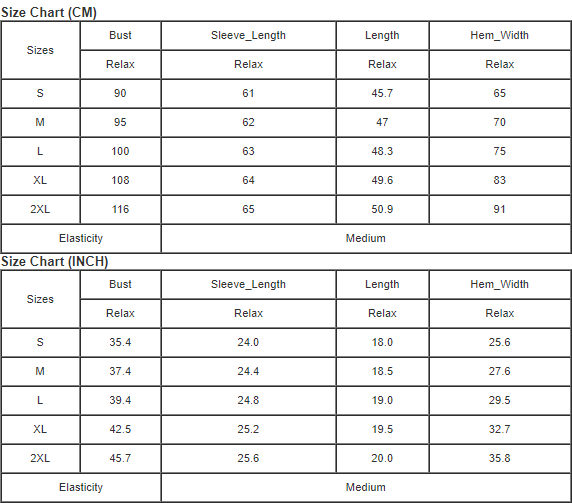 Size Chart (CM)

| Sizes | Bust | Sleeve_Length | Length | Hem_Width |
|---|---|---|---|---|
| | Relax | Relax | Relax | Relax |
| S | 90 | 61 | 45.7 | 65 |
| M | 95 | 62 | 47 | 70 |
| L | 100 | 63 | 48.3 | 75 |
| XL | 108 | 64 | 49.6 | 83 |
| 2XL | 116 | 65 | 50.9 | 91 |
| Elasticity | | Medium | | |

Size Chart (INCH)

| Sizes | Bust | Sleeve_Length | Length | Hem_Width |
|---|---|---|---|---|
| | Relax | Relax | Relax | Relax |
| S | 35.4 | 24.0 | 18.0 | 25.6 |
| M | 37.4 | 24.4 | 18.5 | 27.6 |
| L | 39.4 | 24.8 | 19.0 | 29.5 |
| XL | 42.5 | 25.2 | 19.5 | 32.7 |
| 2XL | 45.7 | 25.6 | 20.0 | 35.8 |
| Elasticity | | Medium | | |